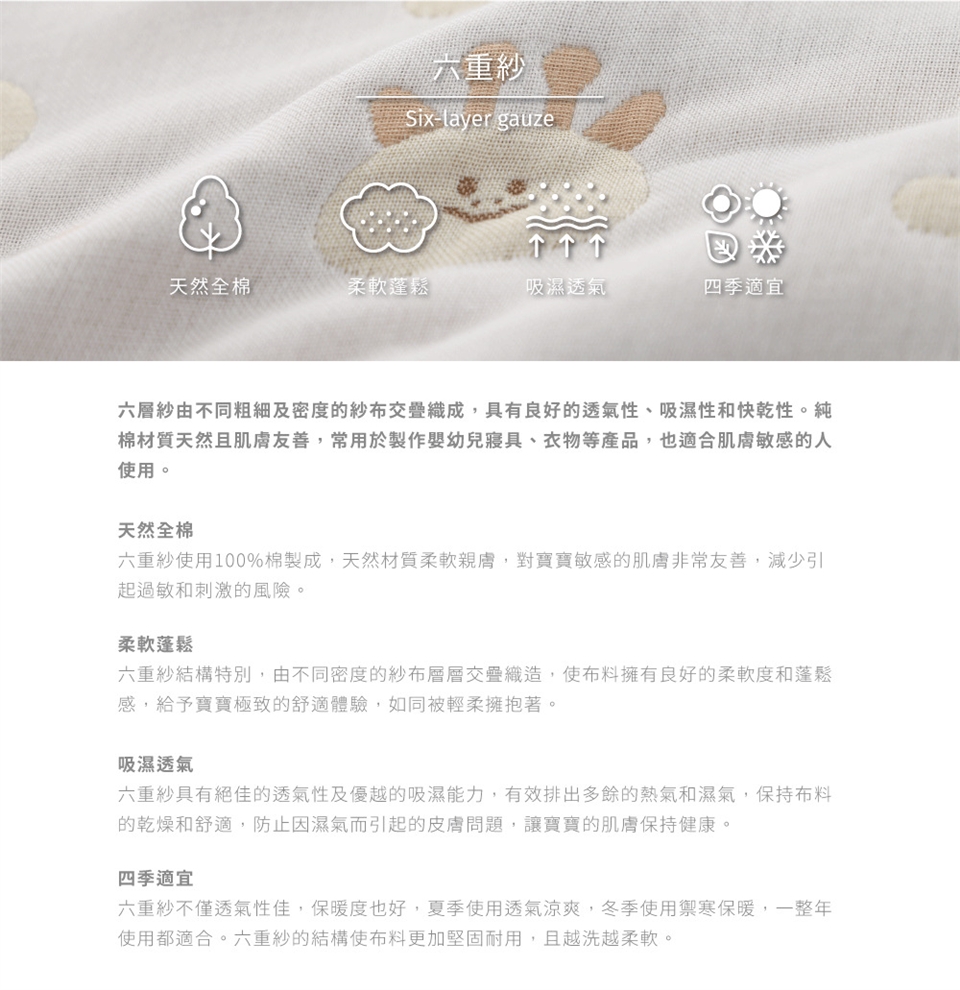 六重紗

Six-layer gauze

天然全棉

柔軟蓬鬆

吸濕透氣

四季適宜

六層紗由不同粗細及密度的紗布交疊織成，具有良好的透氣性、吸濕性和快乾性。純棉材質天然且肌膚友善，常用於製作嬰幼兒寢具、衣物等產品，也適合肌膚敏感的人使用。

天然全棉

六重紗使用100%棉製成，天然材質柔軟親膚，對寶寶敏感的肌膚非常友善，減少引起過敏和刺激的風險。

柔軟蓬鬆

六重紗結構特別，由不同密度的紗布層層交疊織造，使布料擁有良好的柔軟度和蓬鬆感，給予寶寶極致的舒適體驗，如同被輕柔擁抱著。

吸濕透氣

六重紗具有絕佳的透氣性及優越的吸濕能力，有效排出多餘的熱氣和濕氣，保持布料的乾燥和舒適，防止因濕氣而引起的皮膚問題，讓寶寶的肌膚保持健康。

四季適宜

六重紗不僅透氣性佳，保暖度也好，夏季使用透氣涼爽，冬季使用禦寒保暖，一整年使用都適合。六重紗的結構使布料更加堅固耐用，且越洗越柔軟。